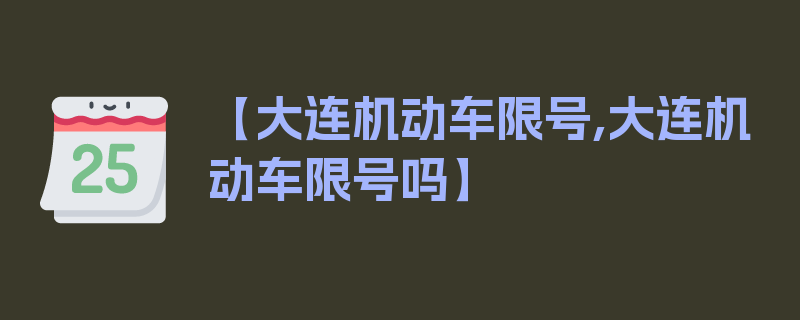 25

【大连机动车限号,大连机动车限号吗】